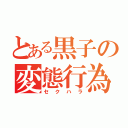 とある黒子の変態行為
セクハラ